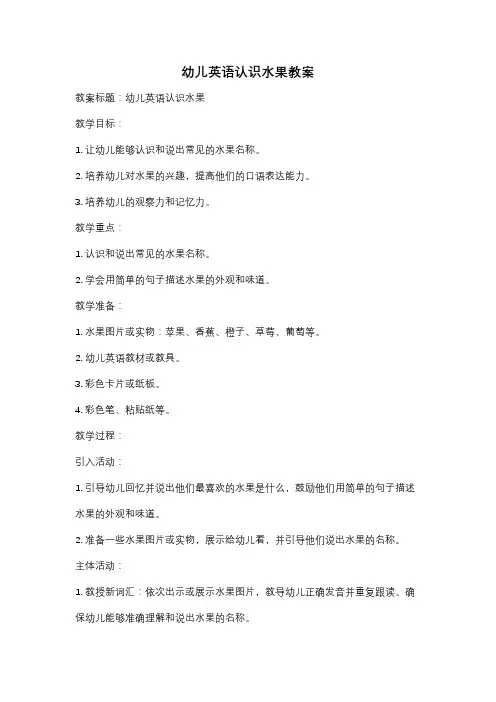 幼儿英语认识水果教案

教案标题：幼儿英语认识水果

教学目标：

1. 让幼儿能够认识和说出常见的水果名称。

2. 培养幼儿对水果的兴趣，提高他们的口语表达能力。

3. 培养幼儿的观察力和记忆力。

教学重点：

1. 认识和说出常见的水果名称。

2. 学会用简单的句子描述水果的外观和味道。

教学准备：

1. 水果图片或实物：苹果、香蕉、橙子、草莓、葡萄等。

2. 幼儿英语教材或教具。

3. 彩色卡片或纸板。

4. 彩色笔、粘贴纸等。

教学过程：

引入活动：

1. 引导幼儿回忆并说出他们最喜欢的水果是什么，鼓励他们用简单的句子描述水果的外观和味道。

2. 准备一些水果图片或实物，展示给幼儿看，并引导他们说出水果的名称。

主体活动：

1. 教授新词汇：依次出示或展示水果图片，教导幼儿正确发音并重复跟读。确保幼儿能够准确理解和说出水果的名称。